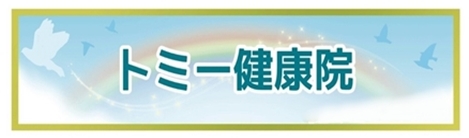 トミー健康院